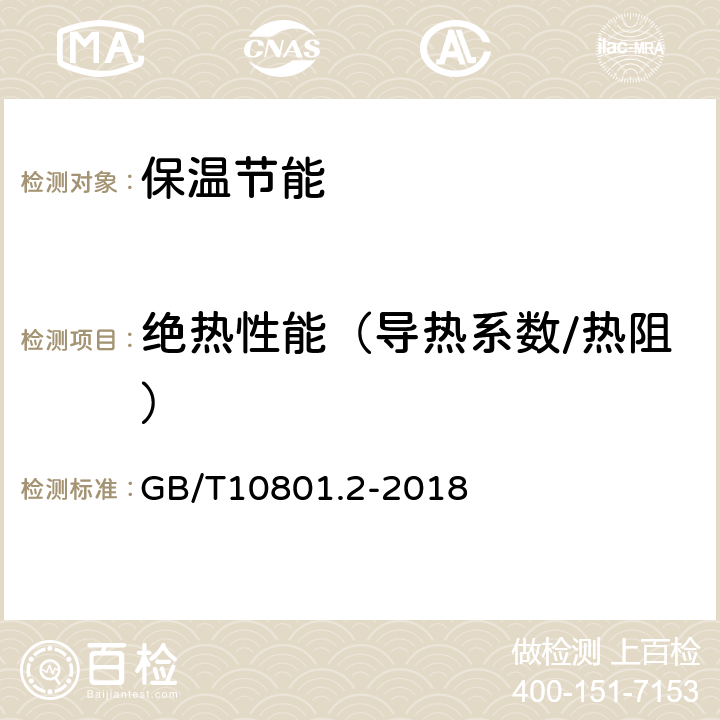 MA CNAS AC ilac-MRA

检测对象： 保温节能

检测项目： 绝热性能（导热系数/热阻）

检测标准： GB/T10801.2-2018

百检
Baijiantest.com

做检测 上百检
400-151-7153